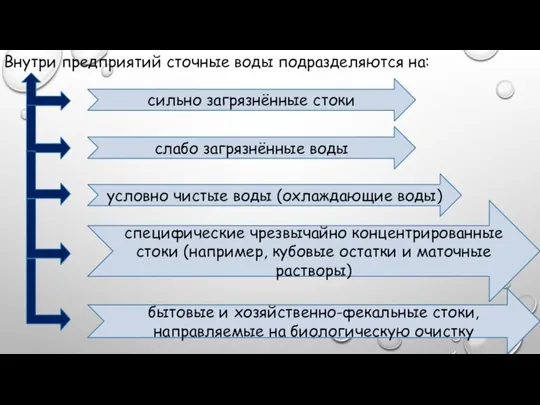 Внутри предприятий сточные воды подразделяются на:

сильно загрязнённые стоки

слабо загрязнённые воды

условно чистые воды (охлаждающие воды)

специфические чрезвычайно концентрированные стоки (например, кубовые остатки и маточные растворы)

бытовые и хозяйственно-фекальные стоки, направляемые на биологическую очистку